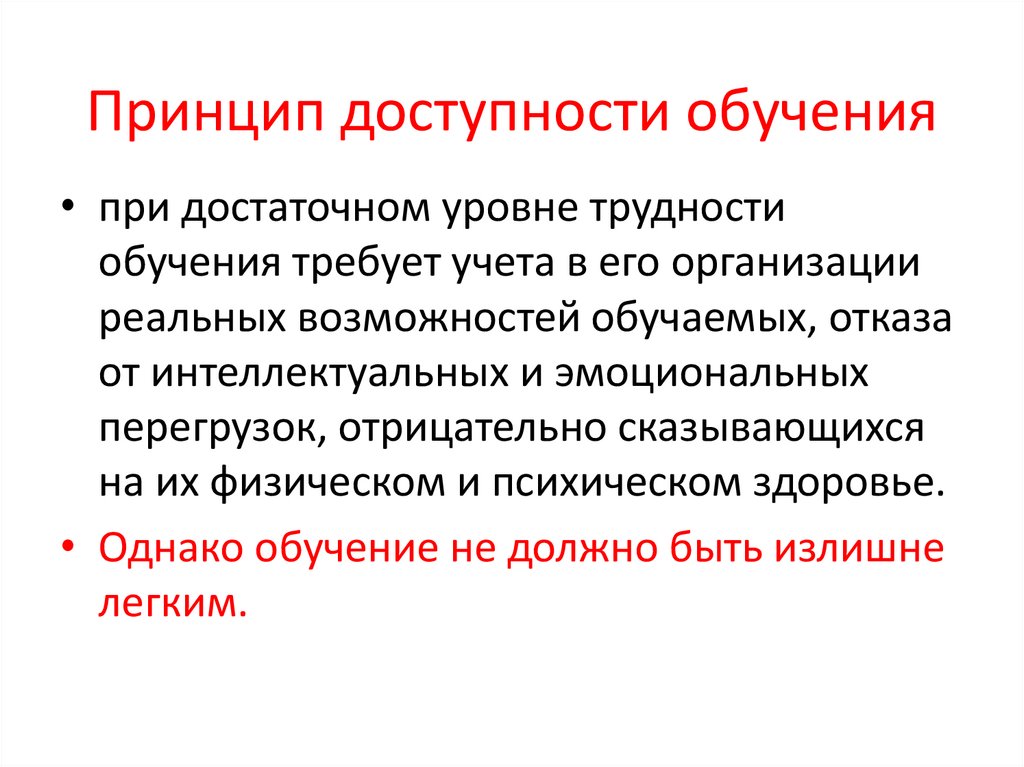 Принцип доступности обучения

• при достаточном уровне трудности обучения требует учета в его организации реальных возможностей обучаемых, отказа от интеллектуальных и эмоциональных перегрузок, отрицательно сказывающихся на их физическом и психическом здоровье.

• Однако обучение не должно быть излишне легким.